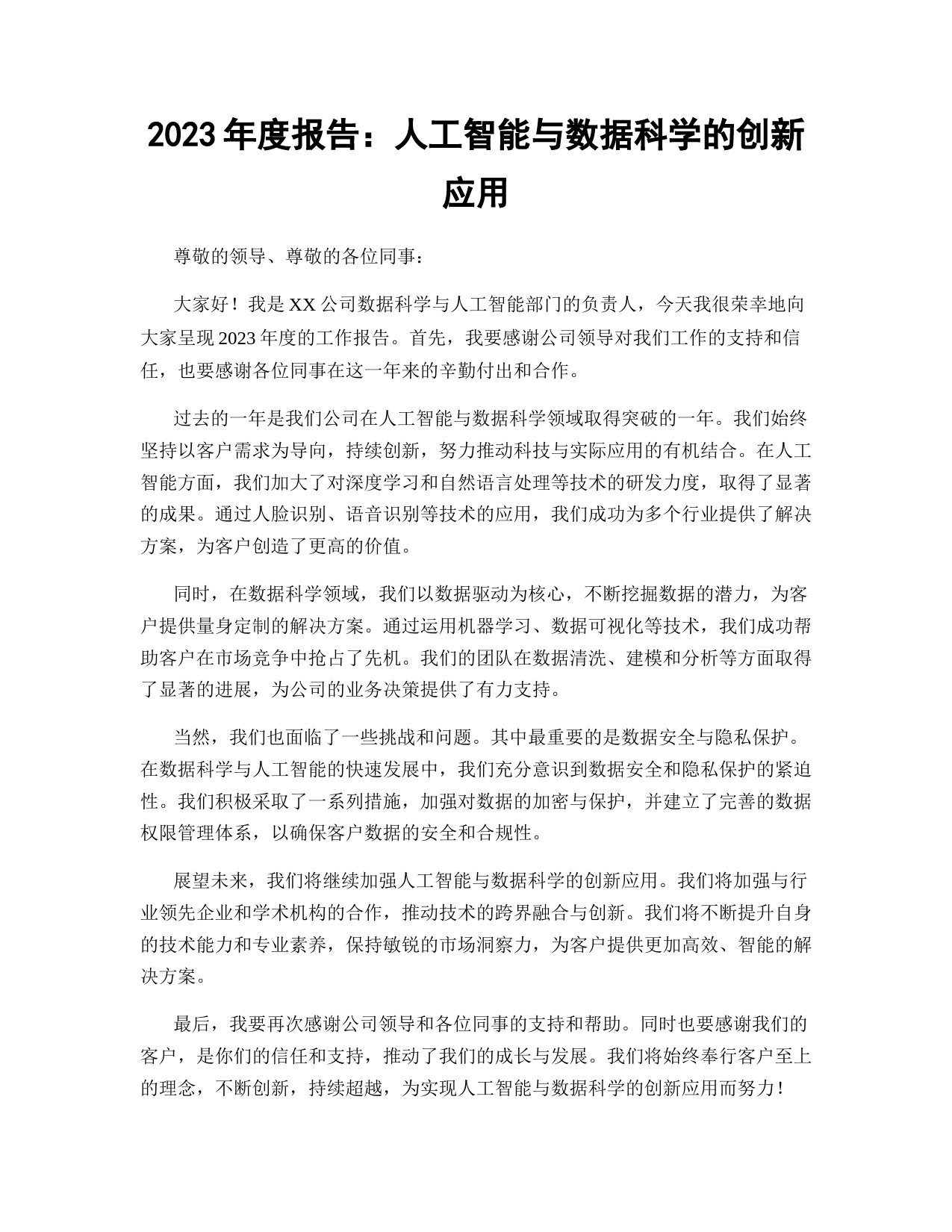 2023 年度报告：人工智能与数据科学的创新应用

尊敬的领导、尊敬的各位同事：

大家好！我是 XX 公司数据科学与人工智能部门的负责人，今天我很荣幸地向大家呈现 2023 年度的工作报告。首先，我要感谢公司领导对我们工作的支持和信任，也要感谢各位同事在这一年来的辛勤付出和合作。

过去的一年是我们公司在人工智能与数据科学领域取得突破的一年。我们始终坚持以客户需求为导向，持续创新，努力推动科技与实际应用的有机结合。在人工智能方面，我们加大了对深度学习和自然语言处理等技术的研发力度，取得了显著的成果。通过人脸识别、语音识别等技术的应用，我们成功为多个行业提供了解决方案，为客户创造了更高的价值。

同时，在数据科学领域，我们以数据驱动为核心，不断挖掘数据的潜力，为客户提供量身定制的解决方案。通过运用机器学习、数据可视化等技术，我们成功帮助客户在市场竞争中抢占了先机。我们的团队在数据清洗、建模和分析等方面取得了显著的进展，为公司的业务决策提供了有力支持。

当然，我们也面临了一些挑战和问题。其中最重要的是数据安全与隐私保护。在数据科学与人工智能的快速发展中，我们充分意识到数据安全和隐私保护的紧迫性。我们积极采取了一系列措施，加强对数据的加密与保护，并建立了完善的数据权限管理体系，以确保客户数据的安全和合规性。

展望未来，我们将继续加强人工智能与数据科学的创新应用。我们将加强与行业领先企业和学术机构的合作，推动技术的跨界融合与创新。我们将不断提升自身的技术能力和专业素养，保持敏锐的市场洞察力，为客户提供更加高效、智能的解决方案。

最后，我要再次感谢公司领导和各位同事的支持和帮助。同时也要感谢我们的客户，是你们的信任和支持，推动了我们的成长与发展。我们将始终奉行客户至上的理念，不断创新，持续超越，为实现人工智能与数据科学的创新应用而努力！